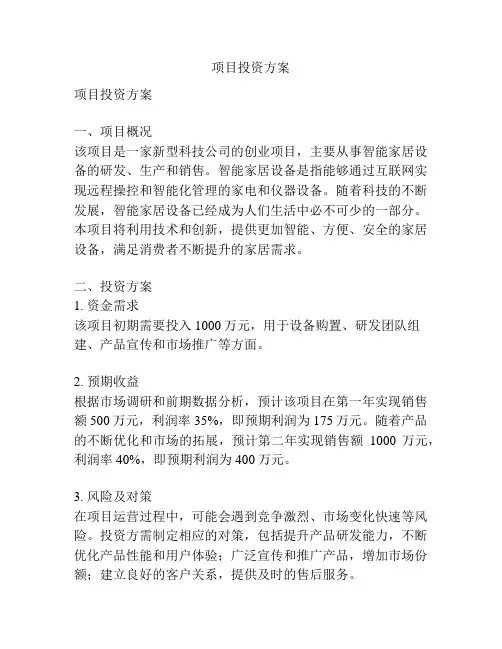 项目投资方案

项目投资方案

一、项目概况
该项目是一家新型科技公司的创业项目，主要从事智能家居设备的研发、生产和销售。智能家居设备是指能够通过互联网实现远程操控和智能化管理的家电和仪器设备。随着科技的不断发展，智能家居设备已经成为人们生活中必不可少的一部分。本项目将利用技术和创新，提供更加智能、方便、安全的家居设备，满足消费者不断提升的家居需求。

二、投资方案
1. 资金需求
该项目初期需要投入 1000 万元，用于设备购置、研发团队组建、产品宣传和市场推广等方面。

2. 预期收益
根据市场调研和前期数据分析，预计该项目在第一年实现销售额 500 万元，利润率 35%，即预期利润为 175 万元。随着产品的不断优化和市场的拓展，预计第二年实现销售额 1000 万元，利润率 40%，即预期利润为 400 万元。

3. 风险及对策
在项目运营过程中，可能会遇到竞争激烈、市场变化快速等风险。投资方需制定相应的对策，包括提升产品研发能力，不断优化产品性能和用户体验；广泛宣传和推广产品，增加市场份额；建立良好的客户关系，提供及时的售后服务。